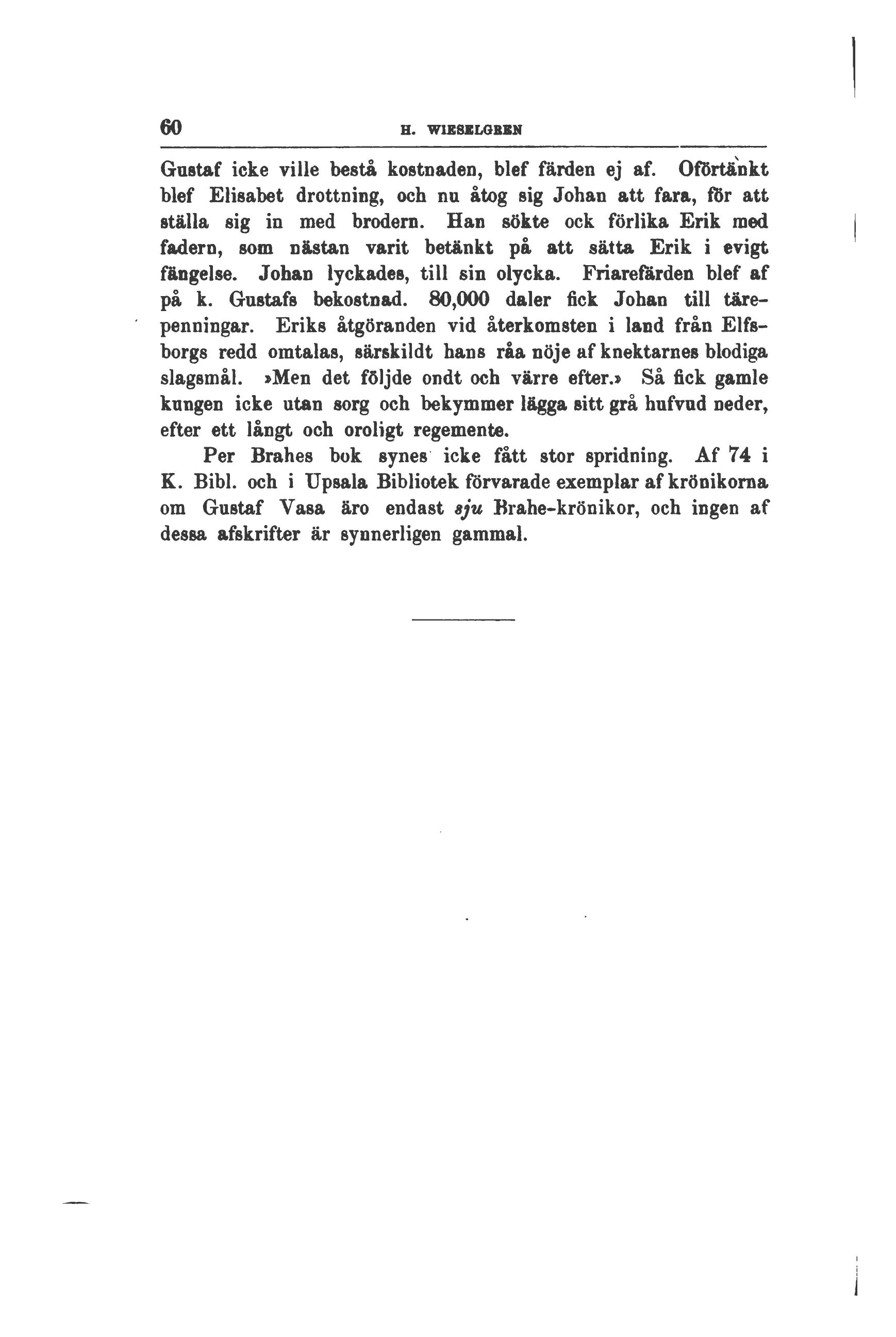 60 H. WIESELGREN

Gustaf icke ville bestå kostnaden, blef färden ej af. Oförtänkt blef Elisabet drottning, och nu åtog sig Johan att fara, för att ställa sig in med brodern. Han sökte ock förlika Erik med fadern, som nästan varit betänkt på att sätta Erik i evigt fängelse. Johan lyckades, till sin olycka. Friarefärden blef af på k. Gustafs bekostnad. 80,000 daler fick Johan till tärepenningar. Eriks åtgöranden vid återkomsten i land från Elfsborgs redd omtalas, särskildt hans råa nöje af knektarnes blodiga slagsmål. »Men det följde ondt och värre efter.» Så fick gamle kungen icke utan sorg och bekymmer lägga sitt grå hufvud neder, efter ett långt och oroligt regemente.

Per Brahes bok synes icke fått stor spridning. Af 74 i K. Bibl. och i Upsala Bibliotek förvarade exemplar af krönikorna om Gustaf Vasa äro endast sju Brahe-krönikor, och ingen af dessa afskrifter är synnerligen gammal.